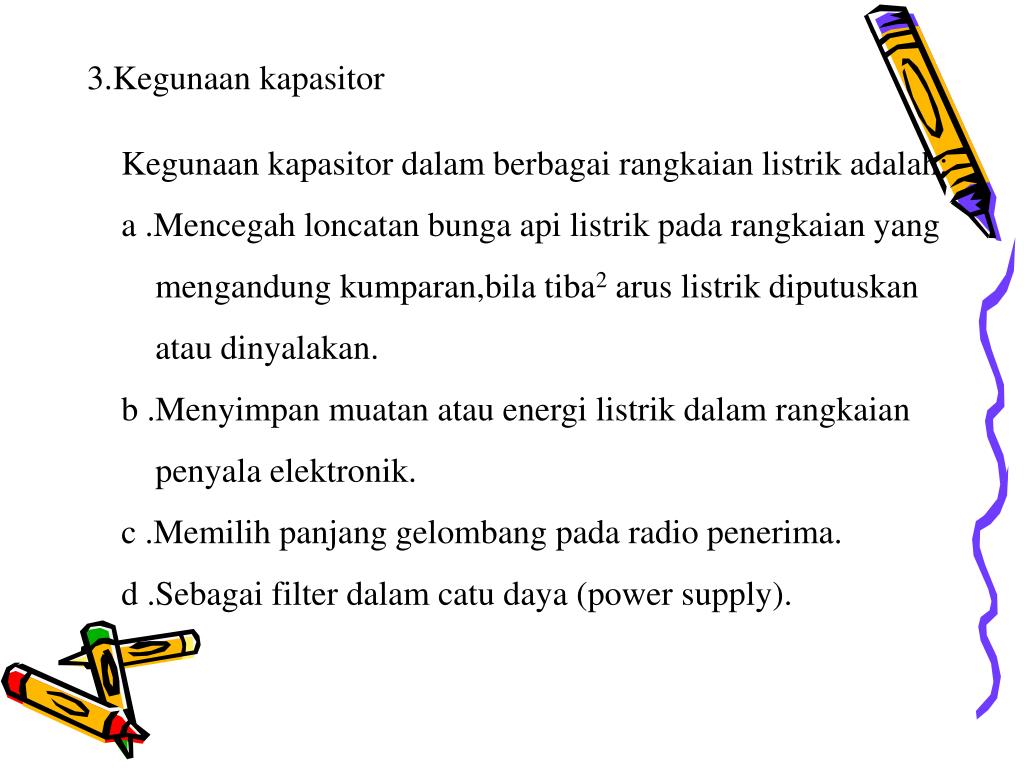 3.Kegunaan kapasitor

Kegunaan kapasitor dalam berbagai rangkaian listrik adalah:

a .Mencegah loncatan bunga api listrik pada rangkaian yang mengandung kumparan,bila tiba$^2$ arus listrik diputuskan atau dinyalakan.

b .Menyimpan muatan atau energi listrik dalam rangkaian penyala elektronik.

c .Memilih panjang gelombang pada radio penerima.

d .Sebagai filter dalam catu daya (power supply).